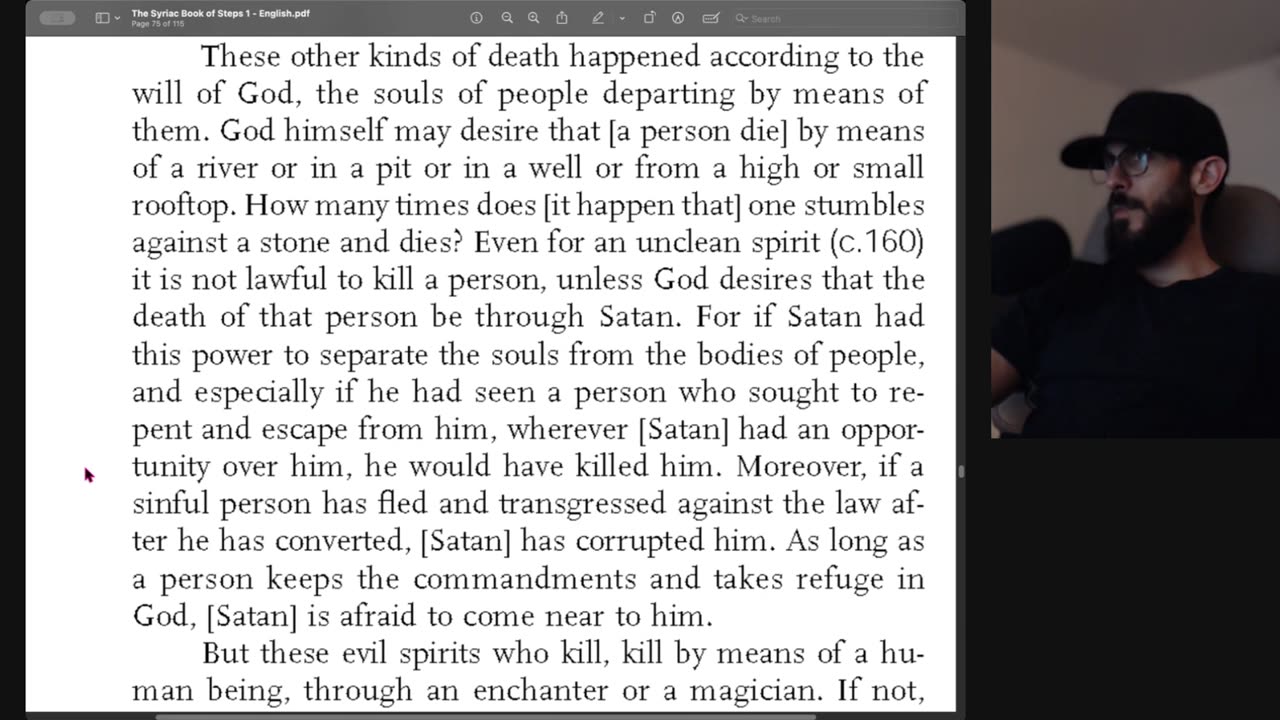 The Syriac Book of Steps 1 - English.pdf
Page 75 of 115

Search

These other kinds of death happened according to the will of God, the souls of people departing by means of them. God himself may desire that [a person die] by means of a river or in a pit or in a well or from a high or small rooftop. How many times does [it happen that] one stumbles against a stone and dies? Even for an unclean spirit (c.160) it is not lawful to kill a person, unless God desires that the death of that person be through Satan. For if Satan had this power to separate the souls from the bodies of people, and especially if he had seen a person who sought to repent and escape from him, wherever [Satan] had an opportunity over him, he would have killed him. Moreover, if a sinful person has fled and transgressed against the law after he has converted, [Satan] has corrupted him. As long as a person keeps the commandments and takes refuge in God, [Satan] is afraid to come near to him.

But these evil spirits who kill, kill by means of a human being, through an enchanter or a magician. If not,